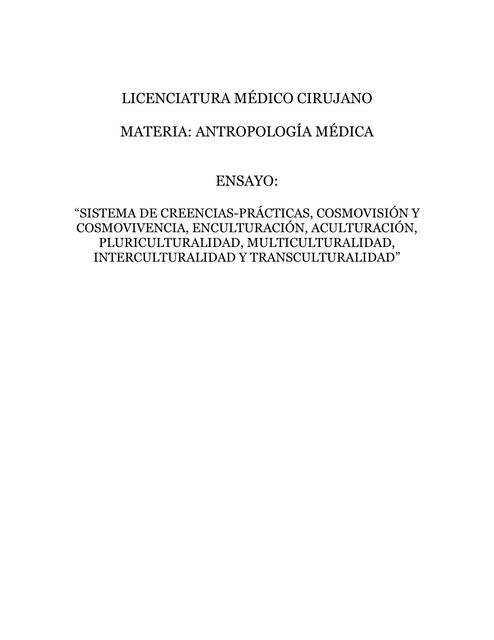 LICENCIATURA MÉDICO CIRUJANO

MATERIA: ANTROPOLOGÍA MÉDICA

ENSAYO:

“SISTEMA DE CREENCIAS-PRÁCTICAS, COSMOVISIÓN Y COSMOVIVENCIA, ENCULTURACIÓN, ACULTURACIÓN, PLURICULTURALIDAD, MULTICULTURALIDAD, INTERCULTURALIDAD Y TRANSCULTURALIDAD”